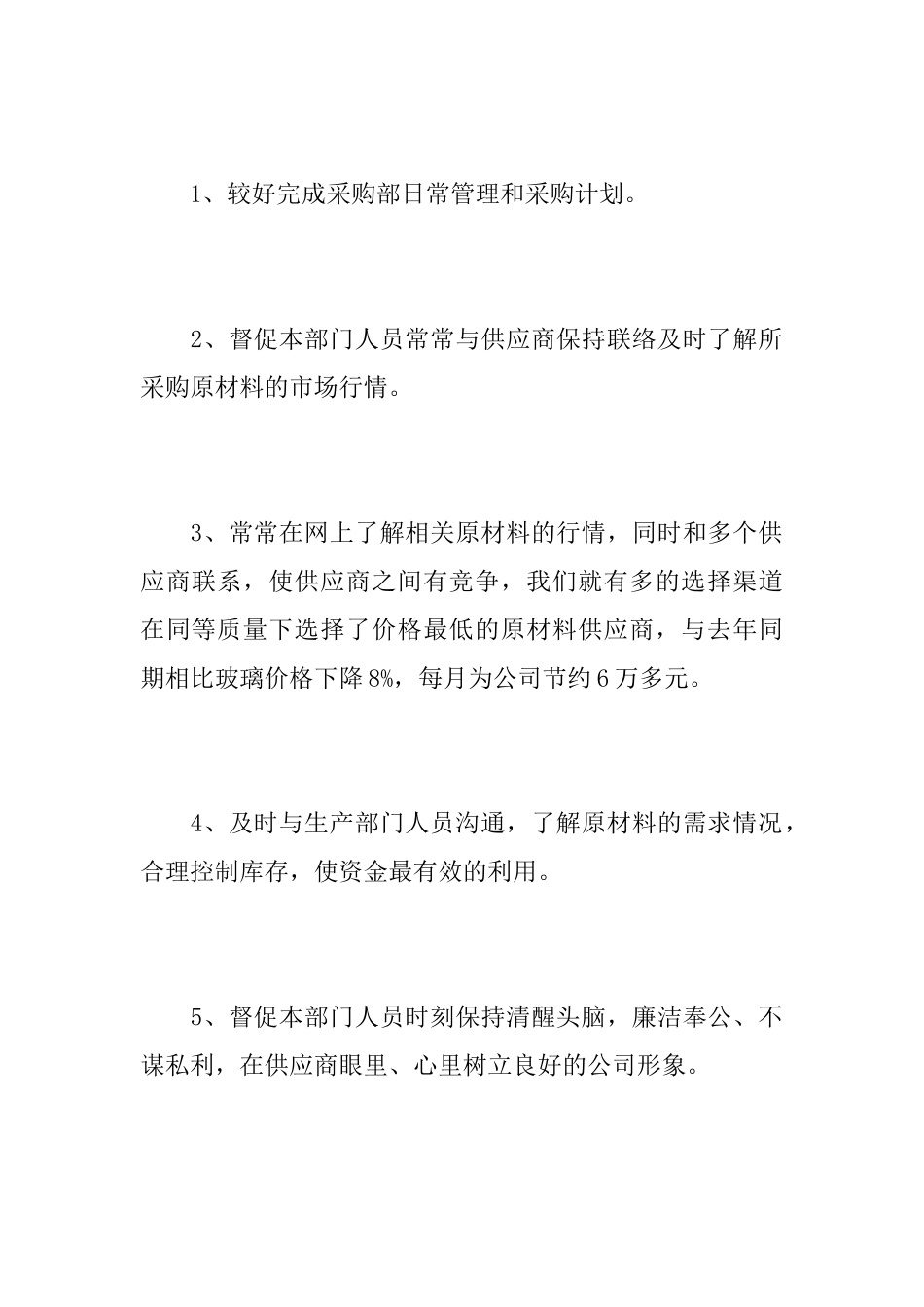 1、较好完成采购部日常管理和采购计划。

2、督促本部门人员常常与供应商保持联络及时了解所采购原材料的市场行情。

3、常常在网上了解相关原材料的行情，同时和多个供应商联系，使供应商之间有竞争，我们就有多的选择渠道在同等质量下选择了价格最低的原材料供应商，与去年同期相比玻璃价格下降8%，每月为公司节约6万多元。

4、及时与生产部门人员沟通，了解原材料的需求情况，合理控制库存，使资金最有效的利用。

5、督促本部门人员时刻保持清醒头脑，廉洁奉公、不谋私利，在供应商眼里、心里树立良好的公司形象。